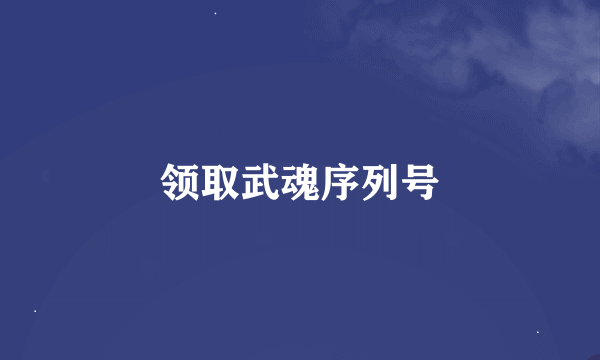 领取武魂序列号